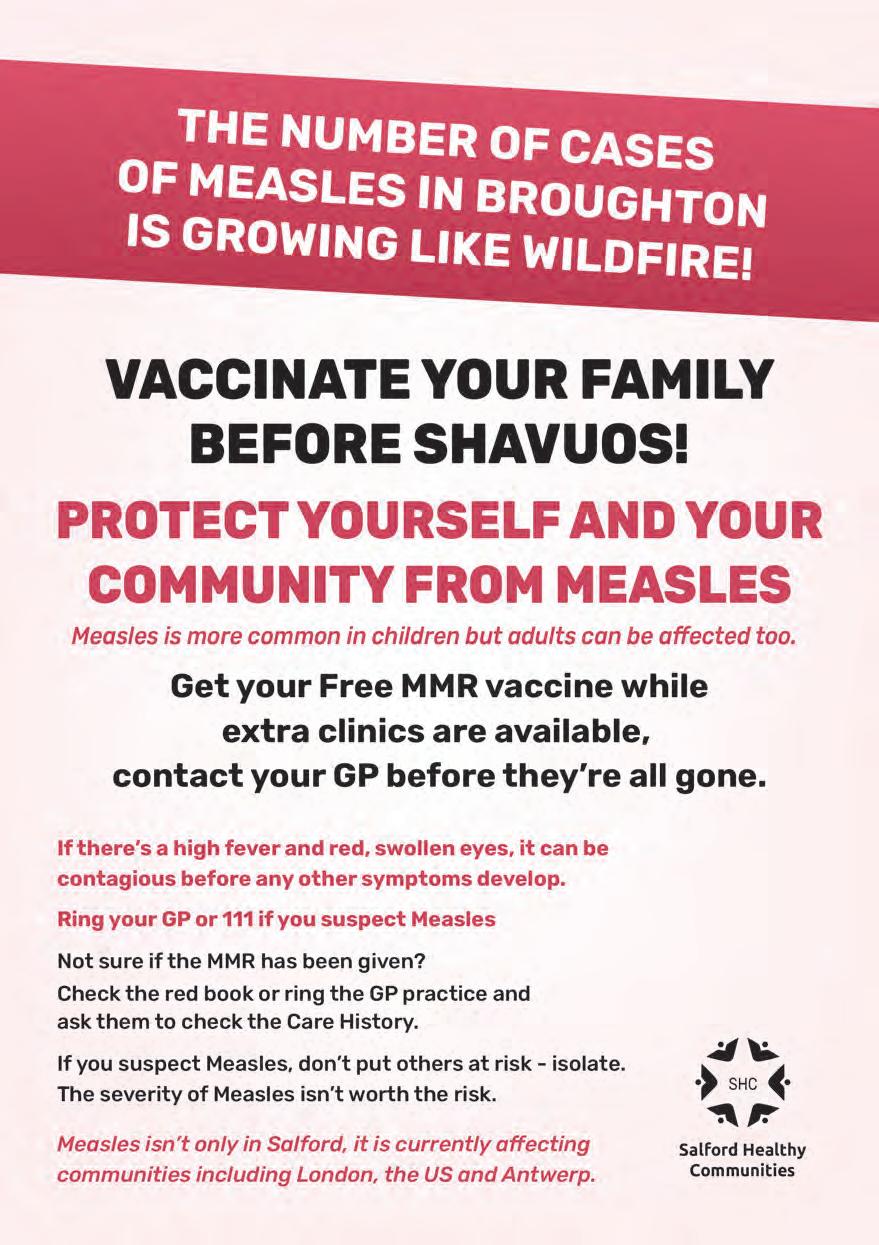 THE NUMBER OF CASES OF MEASLES IN BROUGHTON IS GROWING LIKE WILDFIRE!

VACCINATE YOUR FAMILY BEFORE SHAVUOS!

PROTECT YOURSELF AND YOUR COMMUNITY FROM MEASLES

Measles is more common in children but adults can be affected too.

Get your Free MMR vaccine while extra clinics are available, contact your GP before they're all gone.

If there's a high fever and red, swollen eyes, it can be contagious before any other symptoms develop.

Ring your GP or 111 if you suspect Measles

Not sure if the MMR has been given?
Check the red book or ring the GP practice and ask them to check the Care History.

If you suspect Measles, don't put others at risk - isolate. The severity of Measles isn't worth the risk.

Measles isn't only in Salford, it is currently affecting communities including London, the US and Antwerp.

SHC
Salford Healthy Communities